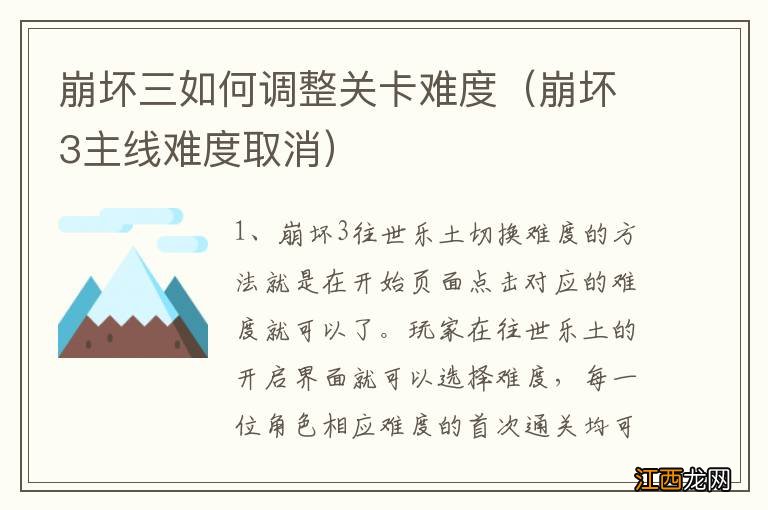 崩坏三如何调整关卡难度（崩坏3主线难度取消）

1、崩坏3往世乐土切换难度的方法就是在开始页面点击对应的难度就可以了。玩家在往世乐土的开启界面就可以选择难度，每一位角色相应难度的首次通关均可

江西龙网